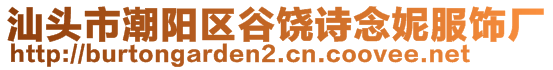 汕头市潮阳区谷饶诗念妮服饰厂
http://burtongarden2.cn.coovee.net